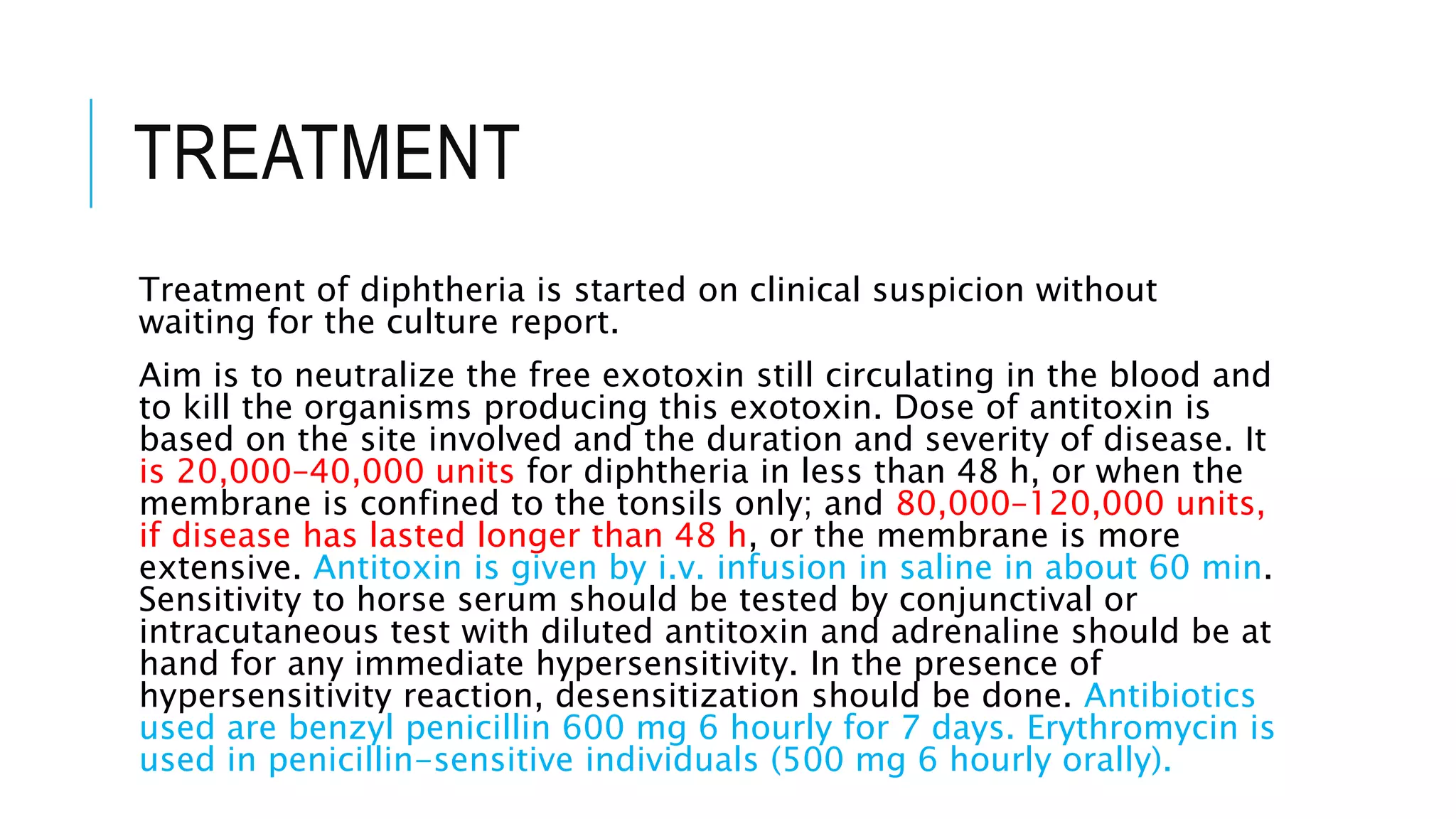 TREATMENT

Treatment of diphtheria is started on clinical suspicion without waiting for the culture report.

Aim is to neutralize the free exotoxin still circulating in the blood and to kill the organisms producing this exotoxin. Dose of antitoxin is based on the site involved and the duration and severity of disease. It is 20,000–40,000 units for diphtheria in less than 48 h, or when the membrane is confined to the tonsils only; and 80,000–120,000 units, if disease has lasted longer than 48 h, or the membrane is more extensive. Antitoxin is given by i.v. infusion in saline in about 60 min. Sensitivity to horse serum should be tested by conjunctival or intracutaneous test with diluted antitoxin and adrenaline should be at hand for any immediate hypersensitivity. In the presence of hypersensitivity reaction, desensitization should be done. Antibiotics used are benzyl penicillin 600 mg 6 hourly for 7 days. Erythromycin is used in penicillin-sensitive individuals (500 mg 6 hourly orally).